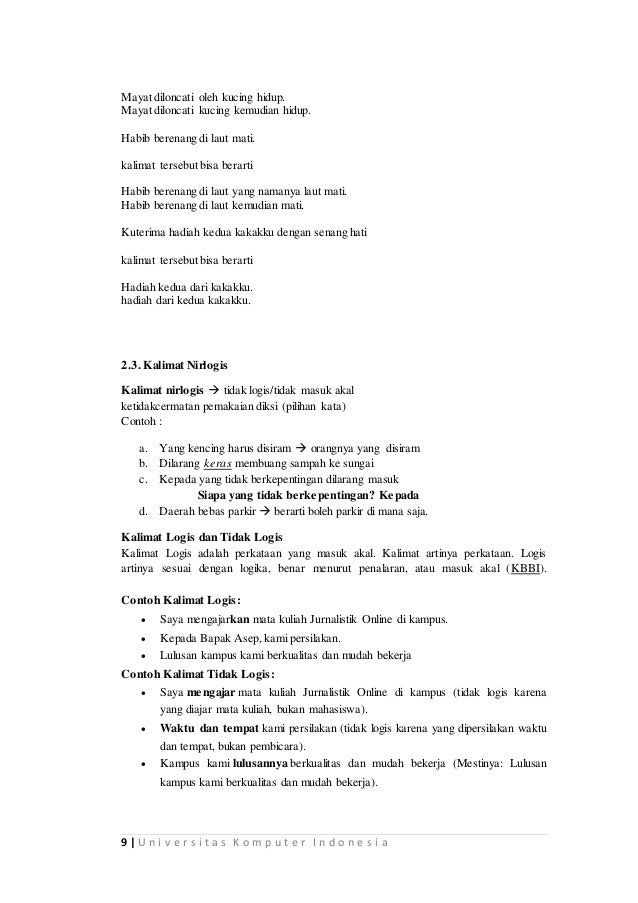 Mayat diloncati oleh kucing hidup.
Mayat diloncati kucing kemudian hidup.

Habib berenang di laut mati.

kalimat tersebut bisa berarti

Habib berenang di laut yang namanya laut mati.
Habib berenang di laut kemudian mati.

Kuterima hadiah kedua kakakku dengan senang hati

kalimat tersebut bisa berarti

Hadiah kedua dari kakakku.
hadiah dari kedua kakakku.

2.3. Kalimat Nirlogis

Kalimat nirlogis → tidak logis/tidak masuk akal
ketidakcermatan pemakaian diksi (pilihan kata)
Contoh :

a. Yang kencing harus disiram → orangnya yang disiram
b. Dilarang keras membuang sampah ke sungai
c. Kepada yang tidak berkepentingan dilarang masuk
Siapa yang tidak berkepentingan? Kepada
d. Daerah bebas parkir → berarti boleh parkir di mana saja.

Kalimat Logis dan Tidak Logis
Kalimat Logis adalah perkataan yang masuk akal. Kalimat artinya perkataan. Logis artinya sesuai dengan logika, benar menurut penalaran, atau masuk akal (KBBI).

Contoh Kalimat Logis:
• Saya mengajarkan mata kuliah Jurnalistik Online di kampus.
• Kepada Bapak Asep, kami persilakan.
• Lulusan kampus kami berkualitas dan mudah bekerja

Contoh Kalimat Tidak Logis:
• Saya mengajar mata kuliah Jurnalistik Online di kampus (tidak logis karena yang diajar mata kuliah, bukan mahasiswa).
• Waktu dan tempat kami persilakan (tidak logis karena yang dipersilakan waktu dan tempat, bukan pembicara).
• Kampus kami lulusannya berkualitas dan mudah bekerja (Mestinya: Lulusan kampus kami berkualitas dan mudah bekerja).

9 | Universitas Komputer Indonesia